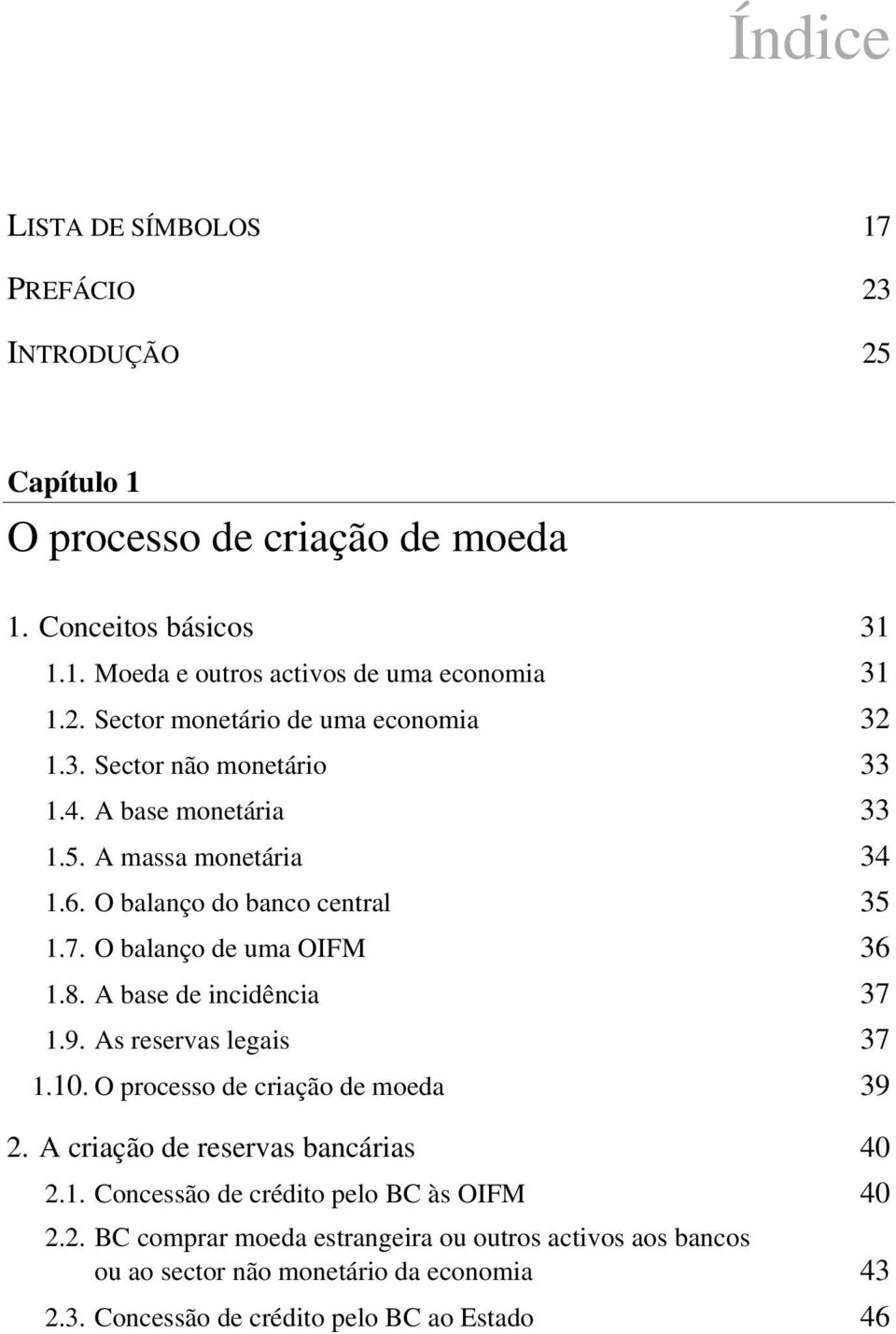 Índice

LISTA DE SÍMBOLOS 17

PREFÁCIO 23

INTRODUÇÃO 25

Capítulo 1

O processo de criação de moeda

1. Conceitos básicos 31

1.1. Moeda e outros activos de uma economia 31

1.2. Sector monetário de uma economia 32

1.3. Sector não monetário 33

1.4. A base monetária 33

1.5. A massa monetária 34

1.6. O balanço do banco central 35

1.7. O balanço de uma OIFM 36

1.8. A base de incidência 37

1.9. As reservas legais 37

1.10. O processo de criação de moeda 39

2. A criação de reservas bancárias 40

2.1. Concessão de crédito pelo BC às OIFM 40

2.2. BC comprar moeda estrangeira ou outros activos aos bancos ou ao sector não monetário da economia 43

2.3. Concessão de crédito pelo BC ao Estado 46